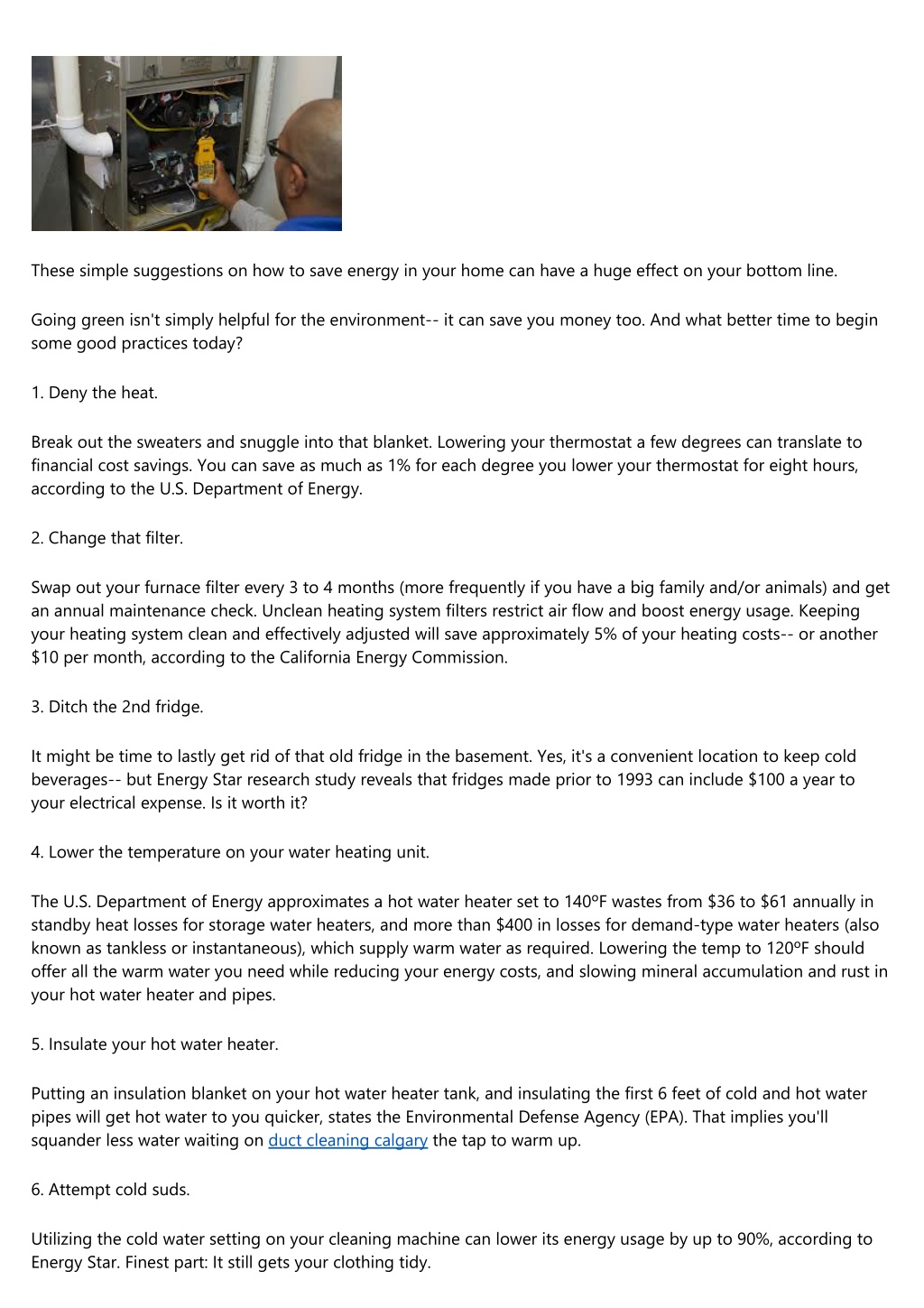 These simple suggestions on how to save energy in your home can have a huge effect on your bottom line.

Going green isn't simply helpful for the environment-- it can save you money too. And what better time to begin some good practices today?

1. Deny the heat.

Break out the sweaters and snuggle into that blanket. Lowering your thermostat a few degrees can translate to financial cost savings. You can save as much as 1% for each degree you lower your thermostat for eight hours, according to the U.S. Department of Energy.

2. Change that filter.

Swap out your furnace filter every 3 to 4 months (more frequently if you have a big family and/or animals) and get an annual maintenance check. Unclean heating system filters restrict air flow and boost energy usage. Keeping your heating system clean and effectively adjusted will save approximately 5% of your heating costs-- or another $10 per month, according to the California Energy Commission.

3. Ditch the 2nd fridge.

It might be time to lastly get rid of that old fridge in the basement. Yes, it's a convenient location to keep cold beverages-- but Energy Star research study reveals that fridges made prior to 1993 can include $100 a year to your electrical expense. Is it worth it?

4. Lower the temperature on your water heating unit.

The U.S. Department of Energy approximates a hot water heater set to 140ºF wastes from $36 to $61 annually in standby heat losses for storage water heaters, and more than $400 in losses for demand-type water heaters (also known as tankless or instantaneous), which supply warm water as required. Lowering the temp to 120ºF should offer all the warm water you need while reducing your energy costs, and slowing mineral accumulation and rust in your hot water heater and pipes.

5. Insulate your hot water heater.

Putting an insulation blanket on your hot water heater tank, and insulating the first 6 feet of cold and hot water pipes will get hot water to you quicker, states the Environmental Defense Agency (EPA). That implies you'll squander less water waiting on duct cleaning calgary the tap to warm up.

6. Attempt cold suds.

Utilizing the cold water setting on your cleaning machine can lower its energy usage by up to 90%, according to Energy Star. Finest part: It still gets your clothing tidy.